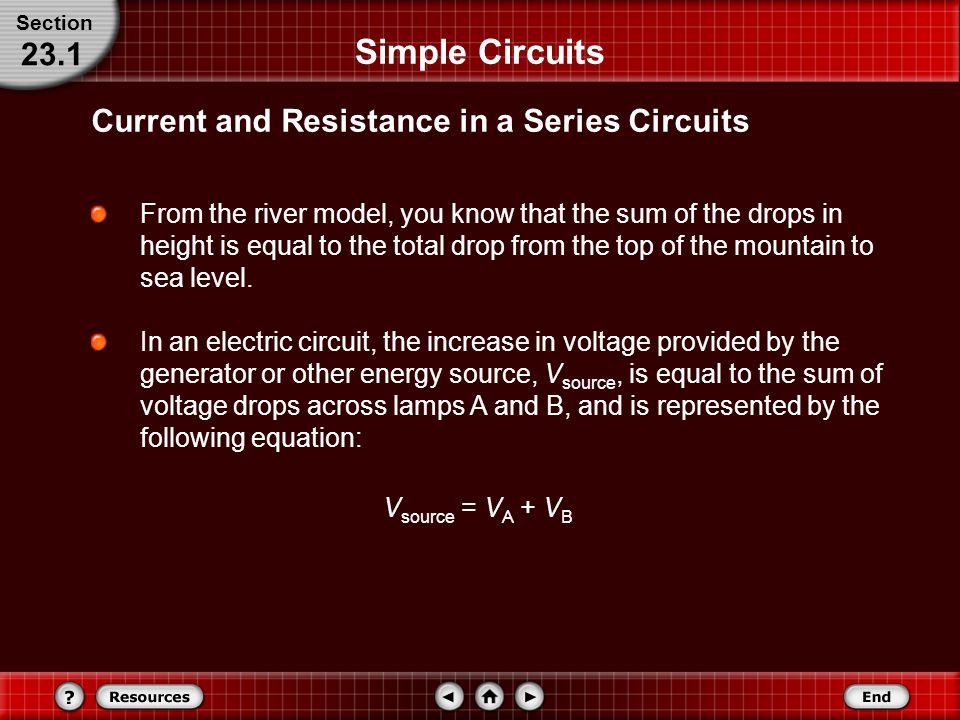 Section
23.1

Simple Circuits

Current and Resistance in a Series Circuits

From the river model, you know that the sum of the drops in height is equal to the total drop from the top of the mountain to sea level.

In an electric circuit, the increase in voltage provided by the generator or other energy source, $V_{source}$, is equal to the sum of voltage drops across lamps A and B, and is represented by the following equation:

$V_{source} = V_A + V_B$

?
Resources
End